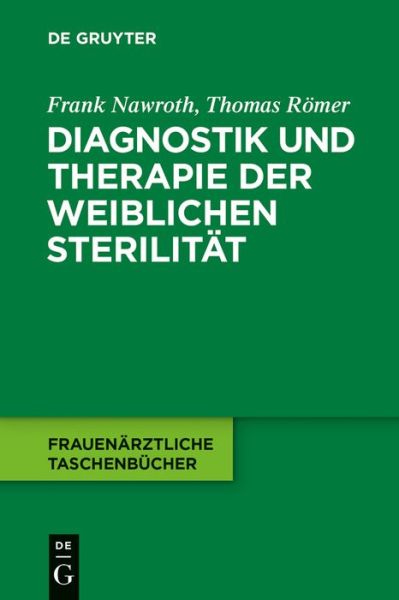 DE GRUYTER

Frank Nawroth, Thomas Römer

DIAGNOSTIK UND THERAPIE DER WEIBLICHEN STERILITÄT

FRAUENÄRZTLICHE TASCHENBÜCHER

DE G